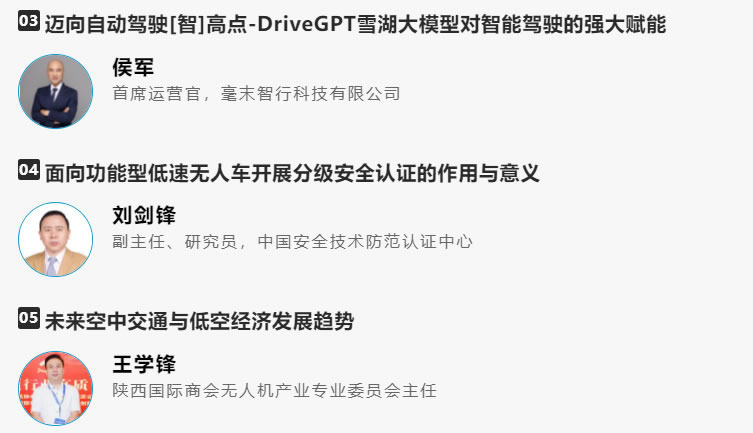 03 迈向自动驾驶[智]高点-DriveGPT雪湖大模型对智能驾驶的强大赋能

侯军
首席运营官，毫末智行科技有限公司

04 面向功能型低速无人车开展分级安全认证的作用与意义

刘剑锋
副主任、研究员，中国安全技术防范认证中心

05 未来空中交通与低空经济发展趋势

王学锋
陕西国际商会无人机产业专业委员会主任